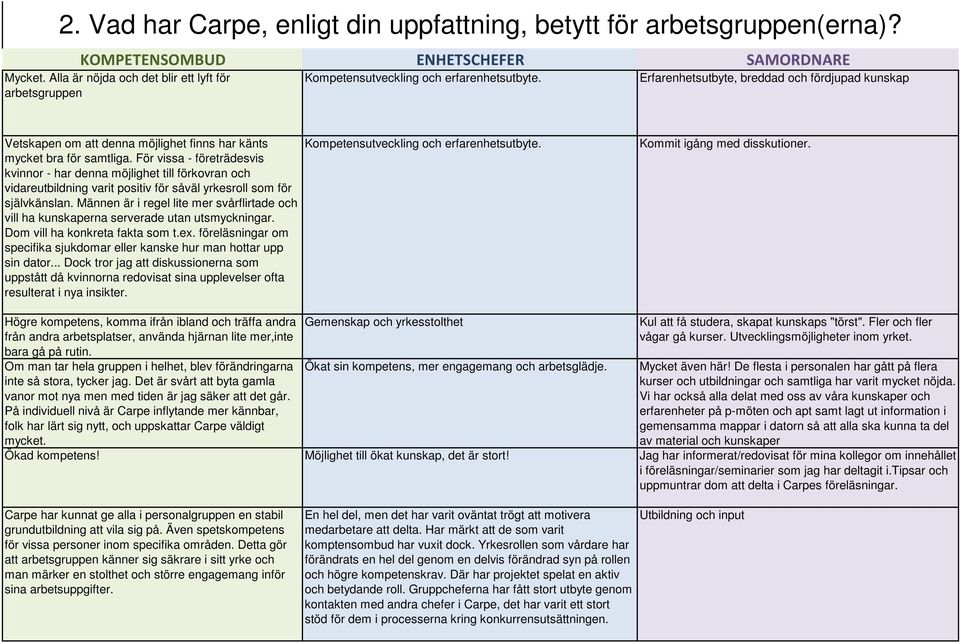 2. Vad har Carpe, enligt din uppfattning, betytt för arbetsgruppen(erna)?

| KOMPETENSOMBUD | ENHETSCHEFER | SAMORDNARE |
|---|---|---|
| Mycket. Alla är nöjda och det blir ett lyft för arbetsgruppen | Kompetensutveckling och erfarenhetsutbyte. | Erfarenhetsutbyte, breddad och fördjupad kunskap |
| Vetskapen om att denna möjlighet finns har känts mycket bra för samtliga. För vissa - företrädesvis kvinnor - har denna möjlighet till förkovran och vidareutbildning varit positiv för såväl yrkesroll som för självkänslan. Männen är i regel lite mer svårflirtade och vill ha kunskaperna serverade utan utsmyckningar. Dom vill ha konkreta fakta som t.ex. föreläsningar om specifika sjukdomar eller kanske hur man hottar upp sin dator... Dock tror jag att diskussionerna som uppstått då kvinnorna redovisat sina upplevelser ofta resulterat i nya insikter. | Kompetensutveckling och erfarenhetsutbyte. | Kommit igång med disskutioner. |
| Högre kompetens, komma ifrån ibland och träffa andra från andra arbetsplatser, använda hjärnan lite mer,inte bara gå på rutin. | Gemenskap och yrkesstolthet | Kul att få studera, skapat kunskaps "törst". Fler och fler vågar gå kurser. Utvecklingsmöjligheter inom yrket. |
| Om man tar hela gruppen i helhet, blev förändringarna inte så stora, tycker jag. Det är svårt att byta gamla vanor mot nya men med tiden är jag säker att det går. På individuell nivå är Carpe inflytande mer kännbar, folk har lärt sig nytt, och uppskattar Carpe väldigt mycket. | Ökat sin kompetens, mer engagemang och arbetsglädje. | Mycket även här! De flesta i personalen har gått på flera kurser och utbildningar och samtliga har varit mycket nöjda. Vi har också alla delat med oss av våra kunskaper och erfarenheter på p-möten och apt samt lagt ut information i gemensamma mappar i datorn så att alla ska kunna ta del av material och kunskaper |
| Ökad kompetens! | Möjlighet till ökat kunskap, det är stort! | Jag har informerat/redovisat för mina kollegor om innehållet i föreläsningar/seminarier som jag har deltagit i.Tipsar och uppmuntrar dom att delta i Carpes föreläsningar. |
| Carpe har kunnat ge alla i personalgruppen en stabil grundutbildning att vila sig på. Även spetskompetens för vissa personer inom specifika områden. Detta gör att arbetsgruppen känner sig säkrare i sitt yrke och man märker en stolthet och större engagemang inför sina arbetsuppgifter. | En hel del, men det har varit oväntat trögt att motivera medarbetare att delta. Har märkt att de som varit komptensombud har vuxit dock. Yrkesrollen som vårdare har förändrats en hel del genom en delvis förändrad syn på rollen och högre kompetenskrav. Där har projektet spelat en aktiv och betydande roll. Gruppcheferna har fått stort utbyte genom kontakten med andra chefer i Carpe, det har varit ett stort stöd för dem i processerna kring konkurrensutsättningen. | Utbildning och input |